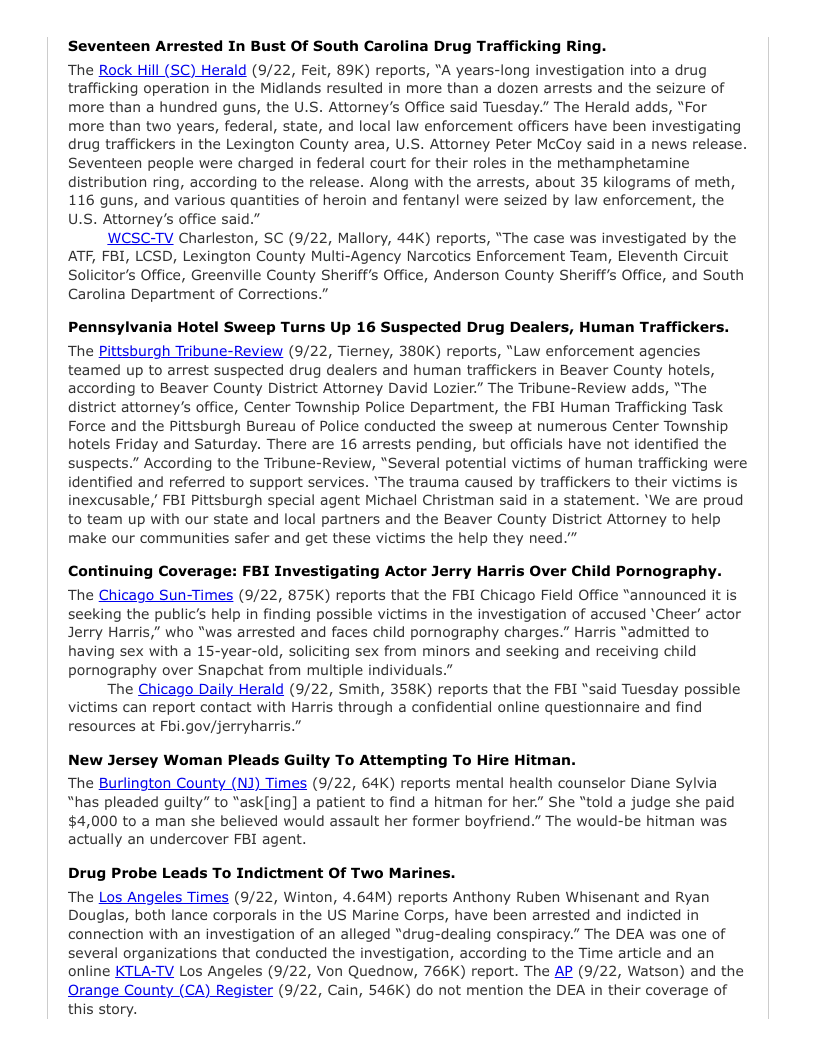 **Seventeen Arrested In Bust Of South Carolina Drug Trafficking Ring.**

The Rock Hill (SC) Herald (9/22, Feit, 89K) reports, "A years-long investigation into a drug trafficking operation in the Midlands resulted in more than a dozen arrests and the seizure of more than a hundred guns, the U.S. Attorney's Office said Tuesday." The Herald adds, "For more than two years, federal, state, and local law enforcement officers have been investigating drug traffickers in the Lexington County area, U.S. Attorney Peter McCoy said in a news release. Seventeen people were charged in federal court for their roles in the methamphetamine distribution ring, according to the release. Along with the arrests, about 35 kilograms of meth, 116 guns, and various quantities of heroin and fentanyl were seized by law enforcement, the U.S. Attorney's office said."

WCSC-TV Charleston, SC (9/22, Mallory, 44K) reports, "The case was investigated by the ATF, FBI, LCSD, Lexington County Multi-Agency Narcotics Enforcement Team, Eleventh Circuit Solicitor's Office, Greenville County Sheriff's Office, Anderson County Sheriff's Office, and South Carolina Department of Corrections."

**Pennsylvania Hotel Sweep Turns Up 16 Suspected Drug Dealers, Human Traffickers.**

The Pittsburgh Tribune-Review (9/22, Tierney, 380K) reports, "Law enforcement agencies teamed up to arrest suspected drug dealers and human traffickers in Beaver County hotels, according to Beaver County District Attorney David Lozier." The Tribune-Review adds, "The district attorney's office, Center Township Police Department, the FBI Human Trafficking Task Force and the Pittsburgh Bureau of Police conducted the sweep at numerous Center Township hotels Friday and Saturday. There are 16 arrests pending, but officials have not identified the suspects." According to the Tribune-Review, "Several potential victims of human trafficking were identified and referred to support services. 'The trauma caused by traffickers to their victims is inexcusable,' FBI Pittsburgh special agent Michael Christman said in a statement. 'We are proud to team up with our state and local partners and the Beaver County District Attorney to help make our communities safer and get these victims the help they need.'"

**Continuing Coverage: FBI Investigating Actor Jerry Harris Over Child Pornography.**

The Chicago Sun-Times (9/22, 875K) reports that the FBI Chicago Field Office "announced it is seeking the public's help in finding possible victims in the investigation of accused 'Cheer' actor Jerry Harris," who "was arrested and faces child pornography charges." Harris "admitted to having sex with a 15-year-old, soliciting sex from minors and seeking and receiving child pornography over Snapchat from multiple individuals."

The Chicago Daily Herald (9/22, Smith, 358K) reports that the FBI "said Tuesday possible victims can report contact with Harris through a confidential online questionnaire and find resources at Fbi.gov/jerryharris."

**New Jersey Woman Pleads Guilty To Attempting To Hire Hitman.**

The Burlington County (NJ) Times (9/22, 64K) reports mental health counselor Diane Sylvia "has pleaded guilty" to "ask[ing] a patient to find a hitman for her." She "told a judge she paid $4,000 to a man she believed would assault her former boyfriend." The would-be hitman was actually an undercover FBI agent.

**Drug Probe Leads To Indictment Of Two Marines.**

The Los Angeles Times (9/22, Winton, 4.64M) reports Anthony Ruben Whisenant and Ryan Douglas, both lance corporals in the US Marine Corps, have been arrested and indicted in connection with an investigation of an alleged "drug-dealing conspiracy." The DEA was one of several organizations that conducted the investigation, according to the Time article and an online KTLA-TV Los Angeles (9/22, Von Quednow, 766K) report. The AP (9/22, Watson) and the Orange County (CA) Register (9/22, Cain, 546K) do not mention the DEA in their coverage of this story.